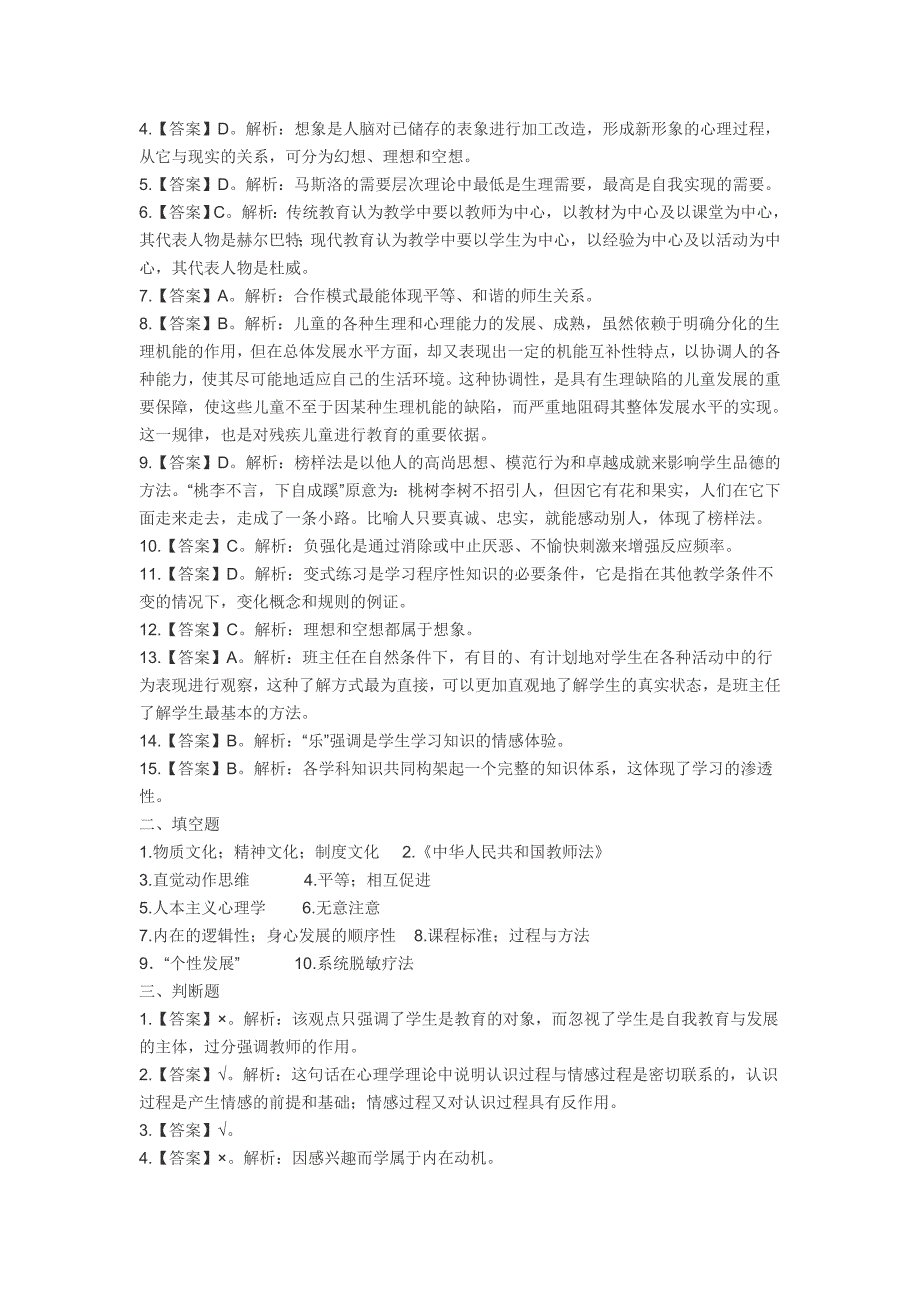 4.【答案】D。解析：想象是人脑对已储存的表象进行加工改造，形成新形象的心理过程，从它与现实的关系，可分为幻想、理想和空想。
5.【答案】D。解析：马斯洛的需要层次理论中最低是生理需要，最高是自我实现的需要。
6.【答案】C。解析：传统教育认为教学中要以教师为中心，以教材为中心及以课堂为中心，其代表人物是赫尔巴特；现代教育认为教学中要以学生为中心，以经验为中心及以活动为中心，其代表人物是杜威。
7.【答案】A。解析：合作模式最能体现平等、和谐的师生关系。
8.【答案】B。解析：儿童的各种生理和心理能力的发展、成熟，虽然依赖于明确分化的生理机能的作用，但在总体发展水平方面，却又表现出一定的机能互补性特点，以协调人的各种能力，使其尽可能地适应自己的生活环境。这种协调性，是具有生理缺陷的儿童发展的重要保障，使这些儿童不至于因某种生理机能的缺陷，而严重地阻碍其整体发展水平的实现。这一规律，也是对残疾儿童进行教育的重要依据。
9.【答案】D。解析：榜样法是以他人的高尚思想、模范行为和卓越成就来影响学生品德的方法。“桃李不言，下自成蹊”原意为：桃树李树不招引人，但因它有花和果实，人们在它下面走来走去，走成了一条小路。比喻人只要真诚、忠实，就能感动别人，体现了榜样法。
10.【答案】C。解析：负强化是通过消除或中止厌恶、不愉快刺激来增强反应频率。
11.【答案】D。解析：变式练习是学习程序性知识的必要条件，它是指在其他教学条件不变的情况下，变化概念和规则的例证。
12.【答案】C。解析：理想和空想都属于想象。
13.【答案】A。解析：班主任在自然条件下，有目的、有计划地对学生在各种活动中的行为表现进行观察，这种了解方式最为直接，可以更加直观地了解学生的真实状态，是班主任了解学生最基本的方法。
14.【答案】B。解析：“乐”强调是学生学习知识的情感体验。
15.【答案】B。解析：各学科知识共同构架起一个完整的知识体系，这体现了学习的渗透性。
二、填空题
1.物质文化；精神文化；制度文化 2.《中华人民共和国教师法》
3.直觉动作思维 4.平等；相互促进
5.人本主义心理学 6.无意注意
7.内在的逻辑性；身心发展的顺序性 8.课程标准；过程与方法
9.“个性发展” 10.系统脱敏疗法
三、判断题
1.【答案】×。解析：该观点只强调了学生是教育的对象，而忽视了学生是自我教育与发展的主体，过分强调教师的作用。
2.【答案】√。解析：这句话在心理学理论中说明认识过程与情感过程是密切联系的，认识过程是产生情感的前提和基础；情感过程又对认识过程具有反作用。
3.【答案】√。
4.【答案】×。解析：因感兴趣而学属于内在动机。